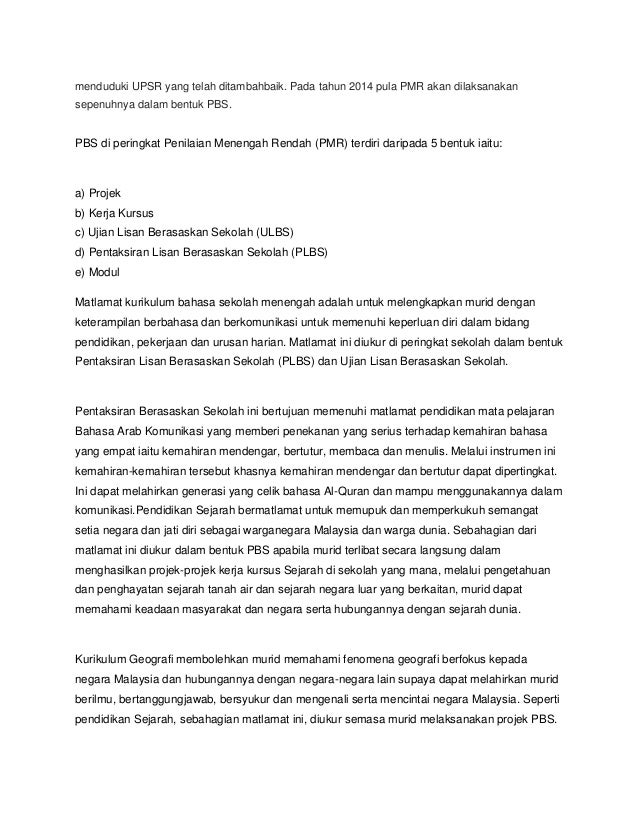 menduduki UPSR yang telah ditambahbaik. Pada tahun 2014 pula PMR akan dilaksanakan sepenuhnya dalam bentuk PBS.

PBS di peringkat Penilaian Menengah Rendah (PMR) terdiri daripada 5 bentuk iaitu:

a) Projek
b) Kerja Kursus
c) Ujian Lisan Berasaskan Sekolah (ULBS)
d) Pentaksiran Lisan Berasaskan Sekolah (PLBS)
e) Modul

Matlamat kurikulum bahasa sekolah menengah adalah untuk melengkapkan murid dengan keterampilan berbahasa dan berkomunikasi untuk memenuhi keperluan diri dalam bidang pendidikan, pekerjaan dan urusan harian. Matlamat ini diukur di peringkat sekolah dalam bentuk Pentaksiran Lisan Berasaskan Sekolah (PLBS) dan Ujian Lisan Berasaskan Sekolah.

Pentaksiran Berasaskan Sekolah ini bertujuan memenuhi matlamat pendidikan mata pelajaran Bahasa Arab Komunikasi yang memberi penekanan yang serius terhadap kemahiran bahasa yang empat iaitu kemahiran mendengar, bertutur, membaca dan menulis. Melalui instrumen ini kemahiran-kemahiran tersebut khasnya kemahiran mendengar dan bertutur dapat dipertingkat. Ini dapat melahirkan generasi yang celik bahasa Al-Quran dan mampu menggunakannya dalam komunikasi.Pendidikan Sejarah bermatlamat untuk memupuk dan memperkukuh semangat setia negara dan jati diri sebagai warganegara Malaysia dan warga dunia. Sebahagian dari matlamat ini diukur dalam bentuk PBS apabila murid terlibat secara langsung dalam menghasilkan projek-projek kerja kursus Sejarah di sekolah yang mana, melalui pengetahuan dan penghayatan sejarah tanah air dan sejarah negara luar yang berkaitan, murid dapat memahami keadaan masyarakat dan negara serta hubungannya dengan sejarah dunia.

Kurikulum Geografi membolehkan murid memahami fenomena geografi berfokus kepada negara Malaysia dan hubungannya dengan negara-negara lain supaya dapat melahirkan murid berilmu, bertanggungjawab, bersyukur dan mengenali serta mencintai negara Malaysia. Seperti pendidikan Sejarah, sebahagian matlamat ini, diukur semasa murid melaksanakan projek PBS.